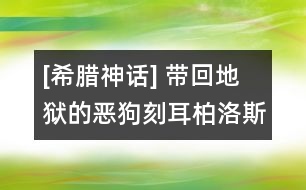 [希腊神话] 带回地狱的恶狗刻耳柏洛斯